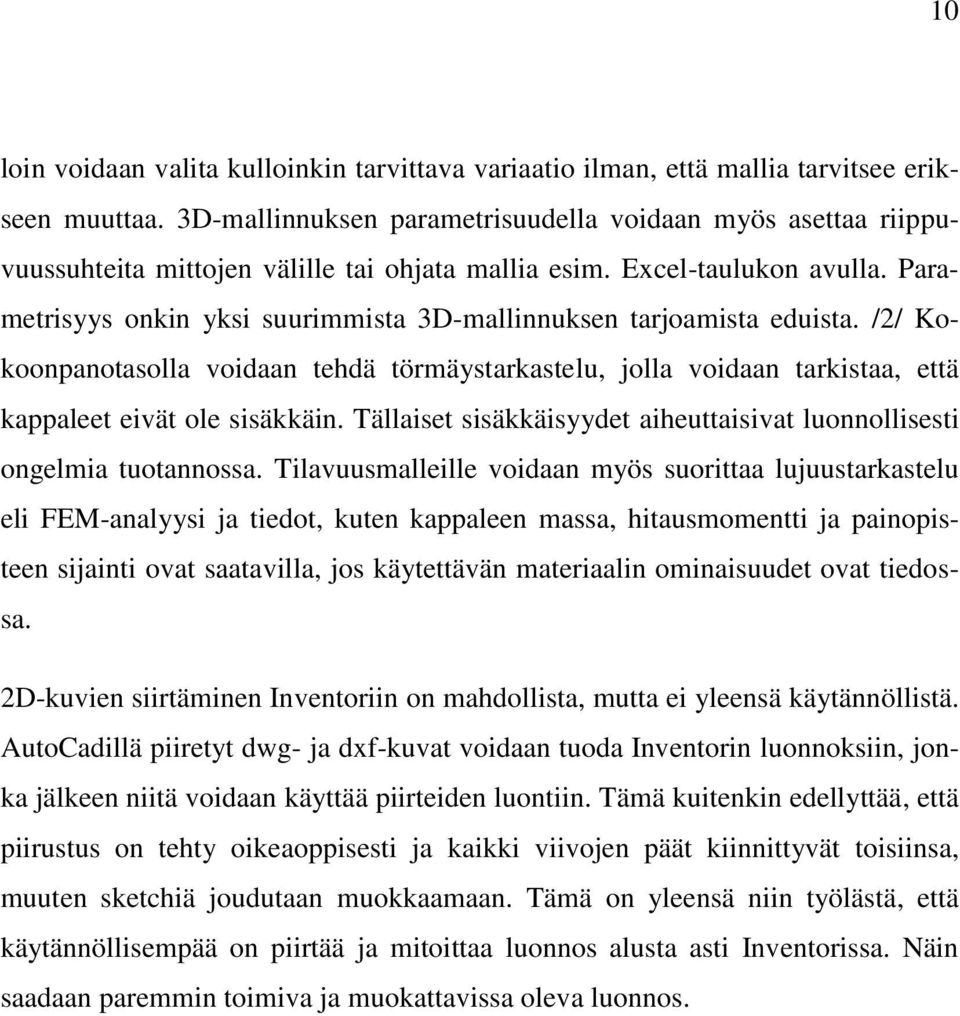 10

loin voidaan valita kulloinkin tarvittava variaatio ilman, että mallia tarvitsee erikseen muuttaa. 3D-mallinnuksen parametrisuudella voidaan myös asettaa riippuvuussuhteita mittojen välille tai ohjata mallia esim. Excel-taulukon avulla. Parametrisyys onkin yksi suurimmista 3D-mallinnuksen tarjoamista eduista. /2/ Kokoonpanotasolla voidaan tehdä törmäystarkastelu, jolla voidaan tarkistaa, että kappaleet eivät ole sisäkkäin. Tällaiset sisäkkäisyydet aiheuttaisivat luonnollisesti ongelmia tuotannossa. Tilavuusmalleille voidaan myös suorittaa lujuustarkastelu eli FEM-analyysi ja tiedot, kuten kappaleen massa, hitausmomentti ja painopisteen sijainti ovat saatavilla, jos käytettävän materiaalin ominaisuudet ovat tiedossa.

2D-kuvien siirtäminen Inventoriin on mahdollista, mutta ei yleensä käytännöllistä. AutoCadillä piiretyt dwg- ja dxf-kuvat voidaan tuoda Inventorin luonnoksiin, jonka jälkeen niitä voidaan käyttää piirteiden luontiin. Tämä kuitenkin edellyttää, että piirustus on tehty oikeaoppisesti ja kaikki viivojen päät kiinnittyvät toisiinsa, muuten sketchiä joudutaan muokkaamaan. Tämä on yleensä niin työlästä, että käytännöllisempää on piirtää ja mitoittaa luonnos alusta asti Inventorissa. Näin saadaan paremmin toimiva ja muokattavissa oleva luonnos.